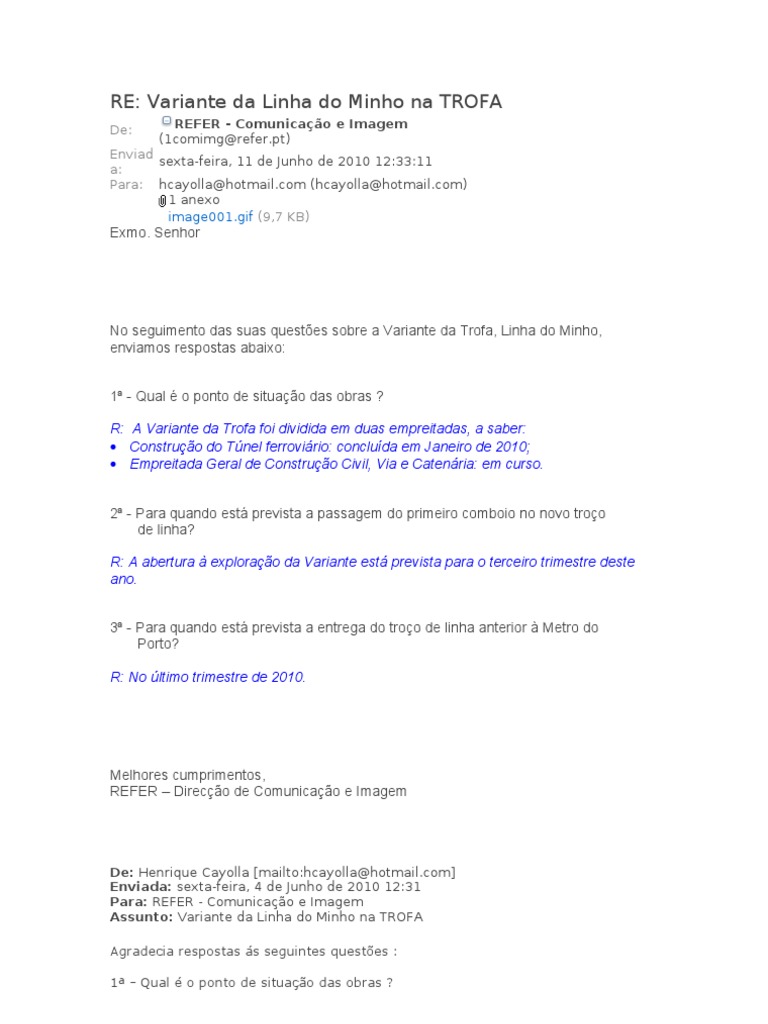 RE: Variante da Linha do Minho na TROFA

De: REFER - Comunicação e Imagem (1comimg@refer.pt)
Enviada: sexta-feira, 11 de Junho de 2010 12:33:11
Para: hcayolla@hotmail.com (hcayolla@hotmail.com)
1 anexo
image001.gif (9,7 KB)

Exmo. Senhor

No seguimento das suas questões sobre a Variante da Trofa, Linha do Minho, enviamos respostas abaixo:

1ª - Qual é o ponto de situação das obras ?

R: A Variante da Trofa foi dividida em duas empreitadas, a saber:
• Construção do Túnel ferroviário: concluída em Janeiro de 2010;
• Empreitada Geral de Construção Civil, Via e Catenária: em curso.

2ª - Para quando está prevista a passagem do primeiro comboio no novo troço de linha?

R: A abertura à exploração da Variante está prevista para o terceiro trimestre deste ano.

3ª - Para quando está prevista a entrega do troço de linha anterior à Metro do Porto?

R: No último trimestre de 2010.

Melhores cumprimentos,
REFER – Direcção de Comunicação e Imagem

De: Henrique Cayolla [mailto:hcayolla@hotmail.com]
Enviada: sexta-feira, 4 de Junho de 2010 12:31
Para: REFER - Comunicação e Imagem
Assunto: Variante da Linha do Minho na TROFA

Agradecia respostas ás seguintes questões :

1ª – Qual é o ponto de situação das obras ?